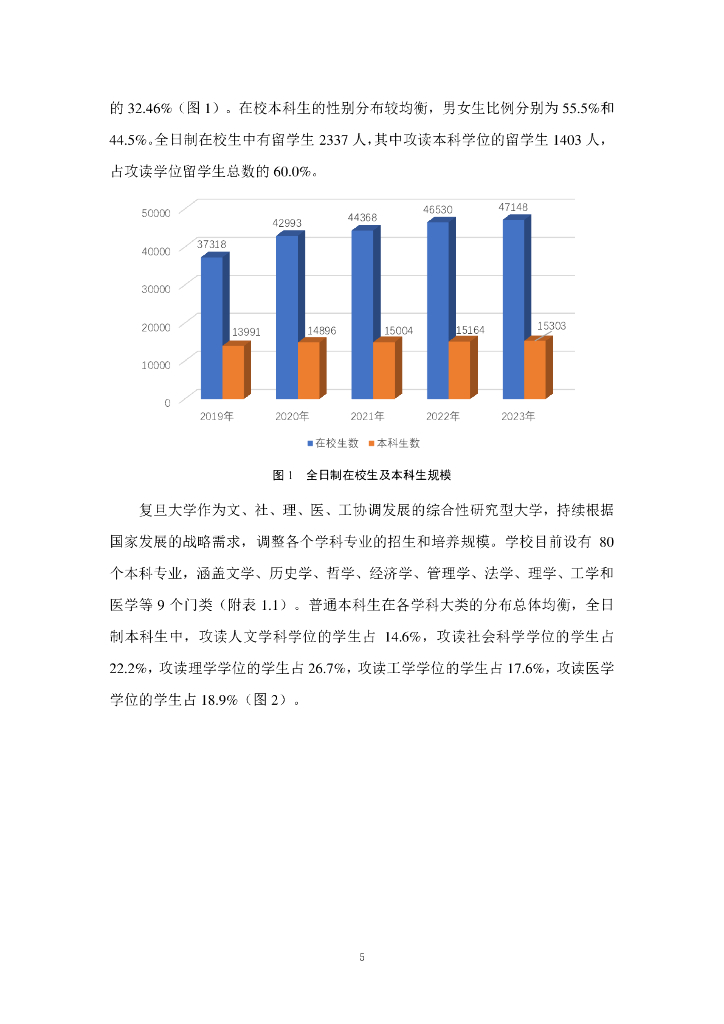 的 32.46%（图 1）。在校本科生的性别分布较均衡，男女生比例分别为 55.5%和 44.5%。全日制在校生中有留学生 2337 人，其中攻读本科学位的留学生 1403 人，占攻读学位留学生总数的 60.0%。

50000
40000
30000
20000
10000
0

37318
13991
42993
14896
44368
15004
46530
15164
47148
15303

2019年
2020年
2021年
2022年
2023年

在校生数　本科生数

图 1　全日制在校生及本科生规模

复旦大学作为文、社、理、医、工协调发展的综合性研究型大学，持续根据国家发展的战略需求，调整各个学科专业的招生和培养规模。学校目前设有 80 个本科专业，涵盖文学、历史学、哲学、经济学、管理学、法学、理学、工学和医学等 9 个门类（附表 1.1）。普通本科生在各学科大类的分布总体均衡，全日制本科生中，攻读人文学科学位的学生占 14.6%，攻读社会科学学位的学生占 22.2%，攻读理学学位的学生占 26.7%，攻读工学学位的学生占 17.6%，攻读医学学位的学生占 18.9%（图 2）。

5